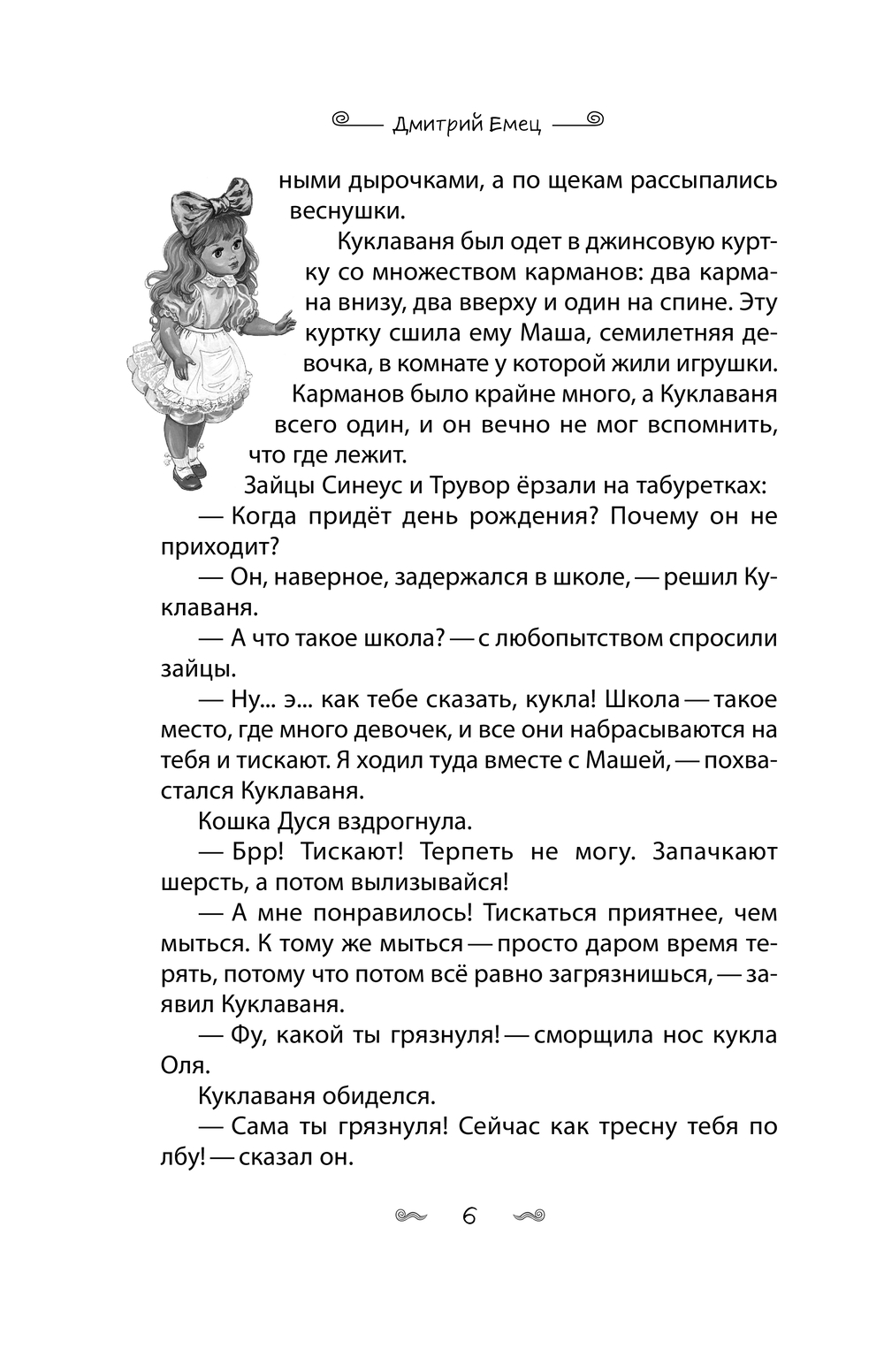 Дмитрий Емец

ными дырочками, а по щекам рассыпались веснушки.

Куклаваня был одет в джинсовую куртку со множеством карманов: два кармана внизу, два вверху и один на спине. Эту куртку сшила ему Маша, семилетняя девочка, в комнате у которой жили игрушки. Карманов было крайне много, а Куклаваня всего один, и он вечно не мог вспомнить, что где лежит.

Зайцы Синеус и Трувор ёрзали на табуретках:

— Когда придёт день рождения? Почему он не приходит?

— Он, наверное, задержался в школе, — решил Куклаваня.

— А что такое школа? — с любопытством спросили зайцы.

— Ну... э... как тебе сказать, кукла! Школа — такое место, где много девочек, и все они набрасываются на тебя и тискают. Я ходил туда вместе с Машей, — похвастался Куклаваня.

Кошка Дуся вздрогнула.

— Брр! Тискают! Терпеть не могу. Запачкают шерсть, а потом вылизывайся!

— А мне понравилось! Тискаться приятнее, чем мыться. К тому же мыться — просто даром время терять, потому что потом всё равно загрязнишься, — заявил Куклаваня.

— Фу, какой ты грязнуля! — сморщила нос кукла Оля.

Куклаваня обиделся.

— Сама ты грязнуля! Сейчас как тресну тебя по лбу! — сказал он.

6